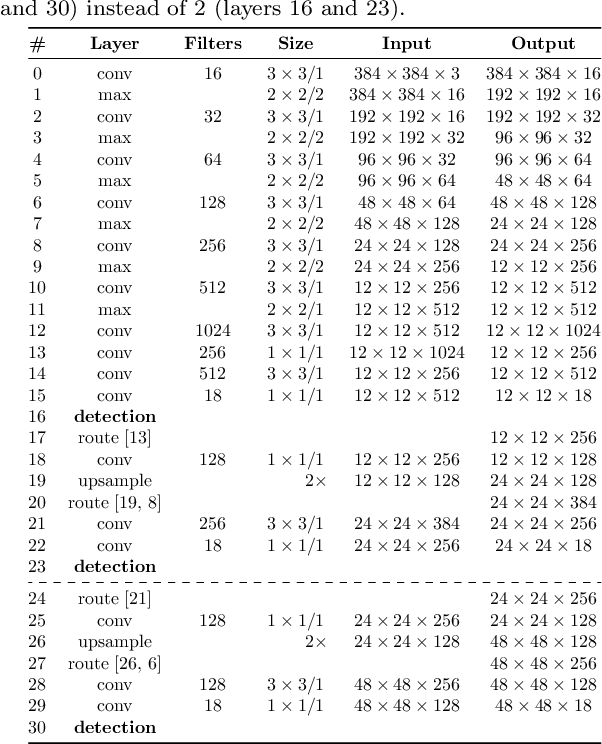 and 30) instead of 2 (layers 16 and 23).

| # | Layer | Filters | Size | Input | Output |
|---|---|---|---|---|---|
| 0 | conv | 16 | $3 \times 3/1$ | $384 \times 384 \times 3$ | $384 \times 384 \times 16$ |
| 1 | max | | $2 \times 2/2$ | $384 \times 384 \times 16$ | $192 \times 192 \times 16$ |
| 2 | conv | 32 | $3 \times 3/1$ | $192 \times 192 \times 16$ | $192 \times 192 \times 32$ |
| 3 | max | | $2 \times 2/2$ | $192 \times 192 \times 32$ | $96 \times 96 \times 32$ |
| 4 | conv | 64 | $3 \times 3/1$ | $96 \times 96 \times 32$ | $96 \times 96 \times 64$ |
| 5 | max | | $2 \times 2/2$ | $96 \times 96 \times 64$ | $48 \times 48 \times 64$ |
| 6 | conv | 128 | $3 \times 3/1$ | $48 \times 48 \times 64$ | $48 \times 48 \times 128$ |
| 7 | max | | $2 \times 2/2$ | $48 \times 48 \times 128$ | $24 \times 24 \times 128$ |
| 8 | conv | 256 | $3 \times 3/1$ | $24 \times 24 \times 128$ | $24 \times 24 \times 256$ |
| 9 | max | | $2 \times 2/2$ | $24 \times 24 \times 256$ | $12 \times 12 \times 256$ |
| 10 | conv | 512 | $3 \times 3/1$ | $12 \times 12 \times 256$ | $12 \times 12 \times 512$ |
| 11 | max | | $2 \times 2/1$ | $12 \times 12 \times 512$ | $12 \times 12 \times 512$ |
| 12 | conv | 1024 | $3 \times 3/1$ | $12 \times 12 \times 512$ | $12 \times 12 \times 1024$ |
| 13 | conv | 256 | $1 \times 1/1$ | $12 \times 12 \times 1024$ | $12 \times 12 \times 256$ |
| 14 | conv | 512 | $3 \times 3/1$ | $12 \times 12 \times 256$ | $12 \times 12 \times 512$ |
| 15 | conv | 18 | $1 \times 1/1$ | $12 \times 12 \times 512$ | $12 \times 12 \times 18$ |
| 16 | **detection** | | | | |
| 17 | route [13] | | | | $12 \times 12 \times 256$ |
| 18 | conv | 128 | $1 \times 1/1$ | $12 \times 12 \times 256$ | $12 \times 12 \times 128$ |
| 19 | upsample | | $2\times$ | $12 \times 12 \times 128$ | $24 \times 24 \times 128$ |
| 20 | route [19, 8] | | | | $24 \times 24 \times 384$ |
| 21 | conv | 256 | $3 \times 3/1$ | $24 \times 24 \times 384$ | $24 \times 24 \times 256$ |
| 22 | conv | 18 | $1 \times 1/1$ | $24 \times 24 \times 256$ | $24 \times 24 \times 18$ |
| 23 | **detection** | | | | |
| 24 | route [21] | | | | $24 \times 24 \times 256$ |
| 25 | conv | 128 | $1 \times 1/1$ | $24 \times 24 \times 256$ | $24 \times 24 \times 128$ |
| 26 | upsample | | $2\times$ | $24 \times 24 \times 128$ | $48 \times 48 \times 128$ |
| 27 | route [26, 6] | | | | $48 \times 48 \times 256$ |
| 28 | conv | 128 | $3 \times 3/1$ | $48 \times 48 \times 256$ | $48 \times 48 \times 128$ |
| 29 | conv | 18 | $1 \times 1/1$ | $48 \times 48 \times 128$ | $48 \times 48 \times 18$ |
| 30 | **detection** | | | | |